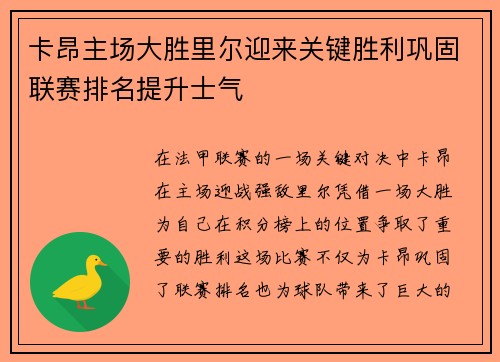 卡昂主场大胜里尔迎来关键胜利巩固联赛排名提升士气

在法甲联赛的一场关键对决中卡昂在主场迎战强敌里尔凭借一场大胜为自己在积分榜上的位置争取了重要的胜利这场比赛不仅为卡昂巩固了联赛排名也为球队带来了巨大的